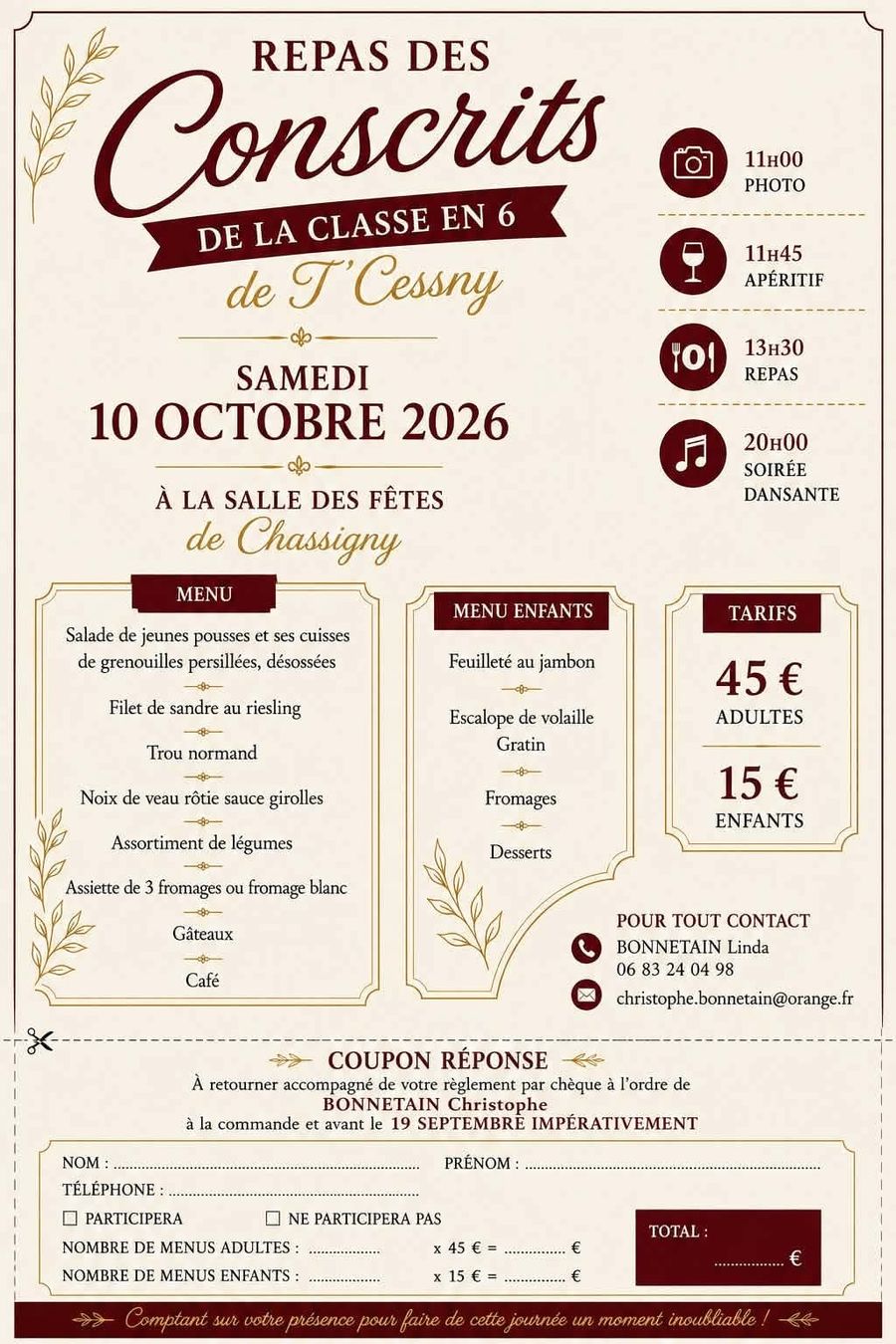 REPAS DES

Conscrits

DE LA CLASSE EN 6

de T'Cessny

SAMEDI
10 OCTOBRE 2026

À LA SALLE DES FÊTES
de Chassigny

11H00
PHOTO

11H45
APÉRITIF

13H30
REPAS

20H00
SOIRÉE
DANSANTE

MENU

Salade de jeunes pousses et ses cuisses de grenouilles persillées, désossées

Filet de sandre au riesling

Trou normand

Noix de veau rôtie sauce girolles

Assortiment de légumes

Assiette de 3 fromages ou fromage blanc

Gâteaux

Café

MENU ENFANTS

Feuilleté au jambon

Escalope de volaille
Gratin

Fromages

Desserts

TARIFS

45 €
ADULTES

15 €
ENFANTS

POUR TOUT CONTACT
BONNETAIN Linda
06 83 24 04 98
christophe.bonnetain@orange.fr

COUPON RÉPONSE

À retourner accompagné de votre règlement par chèque à l'ordre de
BONNETAIN Christophe
à la commande et avant le 19 SEPTEMBRE IMPÉRATIVEMENT

NOM : ____ PRÉNOM : ____
TÉLÉPHONE : ____
☐ PARTICIPERA ☐ NE PARTICIPERA PAS
NOMBRE DE MENUS ADULTES : ____ x 45 € = ____ €
NOMBRE DE MENUS ENFANTS : ____ x 15 € = ____ €

TOTAL :
____ €

Comptant sur votre présence pour faire de cette journée un moment inoubliable !